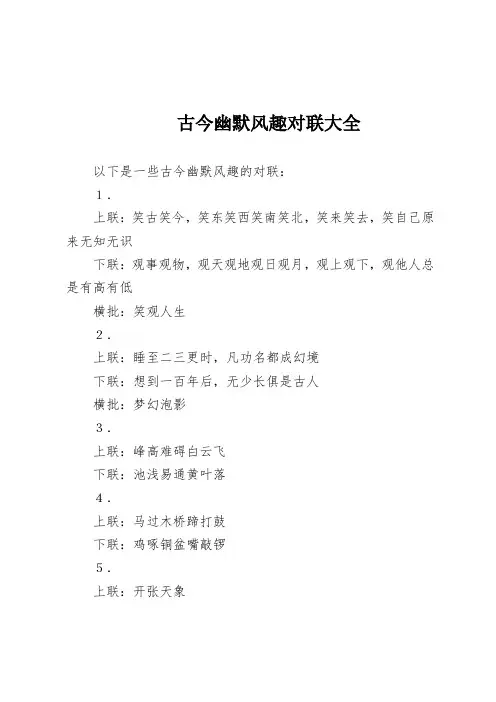 古今幽默风趣对联大全

以下是一些古今幽默风趣的对联：

1.

上联：笑古笑今，笑东笑西笑南笑北，笑来笑去，笑自己原来无知无识

下联：观事观物，观天观地观日观月，观上观下，观他人总是有高有低

横批：笑观人生

2.

上联：睡至二三更时，凡功名都成幻境

下联：想到一百年后，无少长俱是古人

横批：梦幻泡影

3.

上联：峰高难碍白云飞

下联：池浅易通黄叶落

4.

上联：马过木桥蹄打鼓

下联：鸡啄铜盆嘴敲锣

5.

上联：开张天象